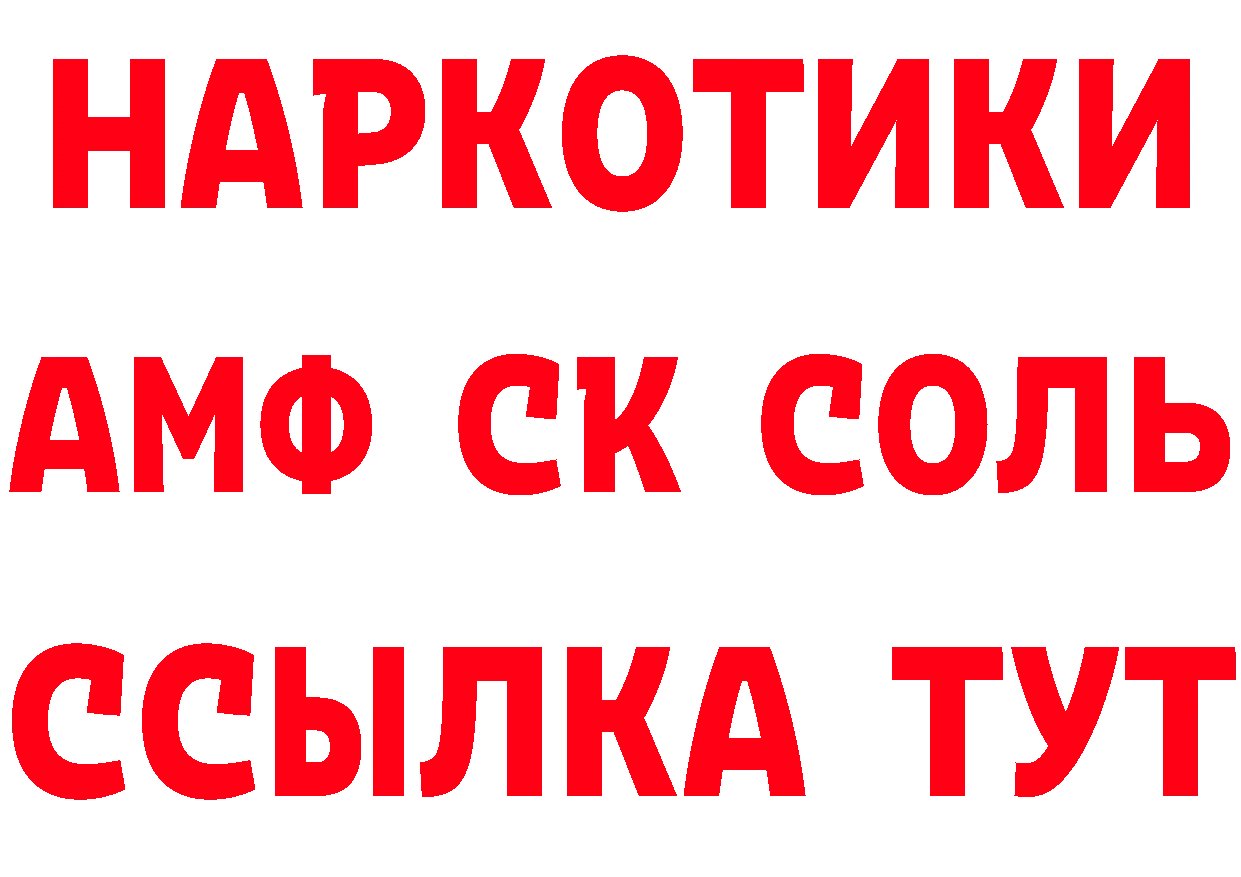 НАРКОТИКИ

АМФ СК СОЛЬ

ССЫЛКА ТУТ